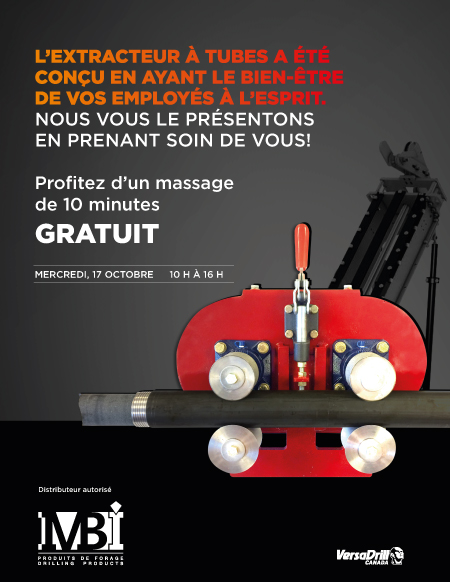 L'EXTRACTEUR À TUBES A ÉTÉ CONÇU EN AYANT LE BIEN-ÊTRE DE VOS EMPLOYÉS À L'ESPRIT.
NOUS VOUS LE PRÉSENTONS EN PRENANT SOIN DE VOUS!

Profitez d'un massage de 10 minutes
GRATUIT

MERCREDI, 17 OCTOBRE 10 H À 16 H

Distributeur autorisé

MBI
PRODUITS DE FORAGE
DRILLING PRODUCTS

VersaDrill
CANADA